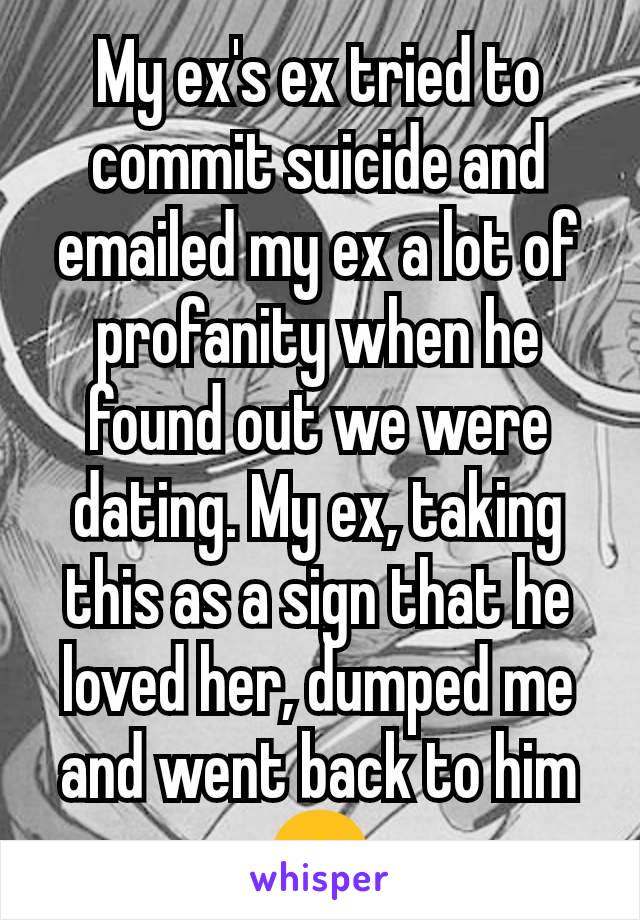 My ex's ex tried to commit suicide and emailed my ex a lot of profanity when he found out we were dating. My ex, taking this as a sign that he loved her, dumped me and went back to him

whisper